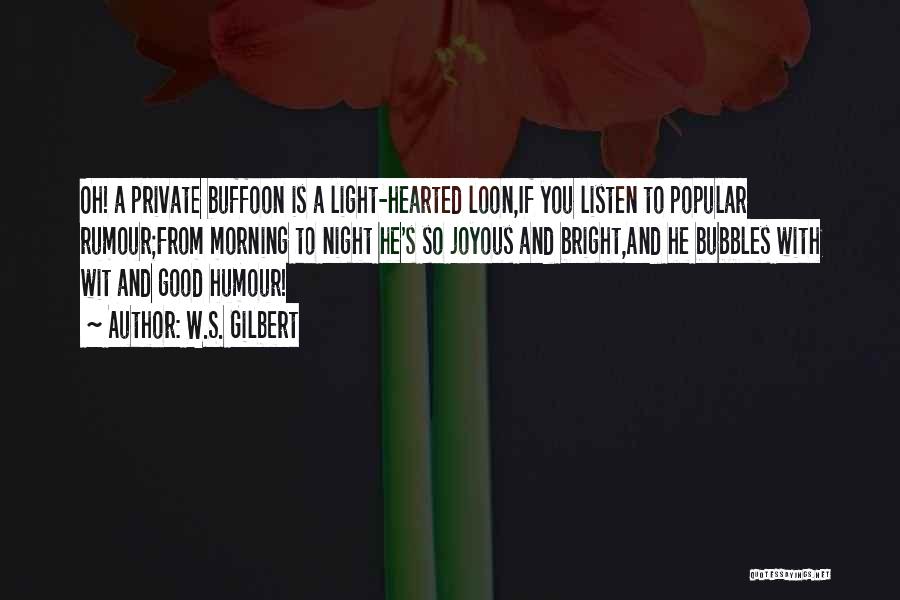 OH! A PRIVATE BUFFOON IS A LIGHT-HEARTED LOON,IF YOU LISTEN TO POPULAR RUMOUR;FROM MORNING TO NIGHT HE'S SO JOYOUS AND BRIGHT,AND HE BUBBLES WITH WIT AND GOOD HUMOUR!

~ AUTHOR: W.S. GILBERT

QUOTESSAYINGS.NET